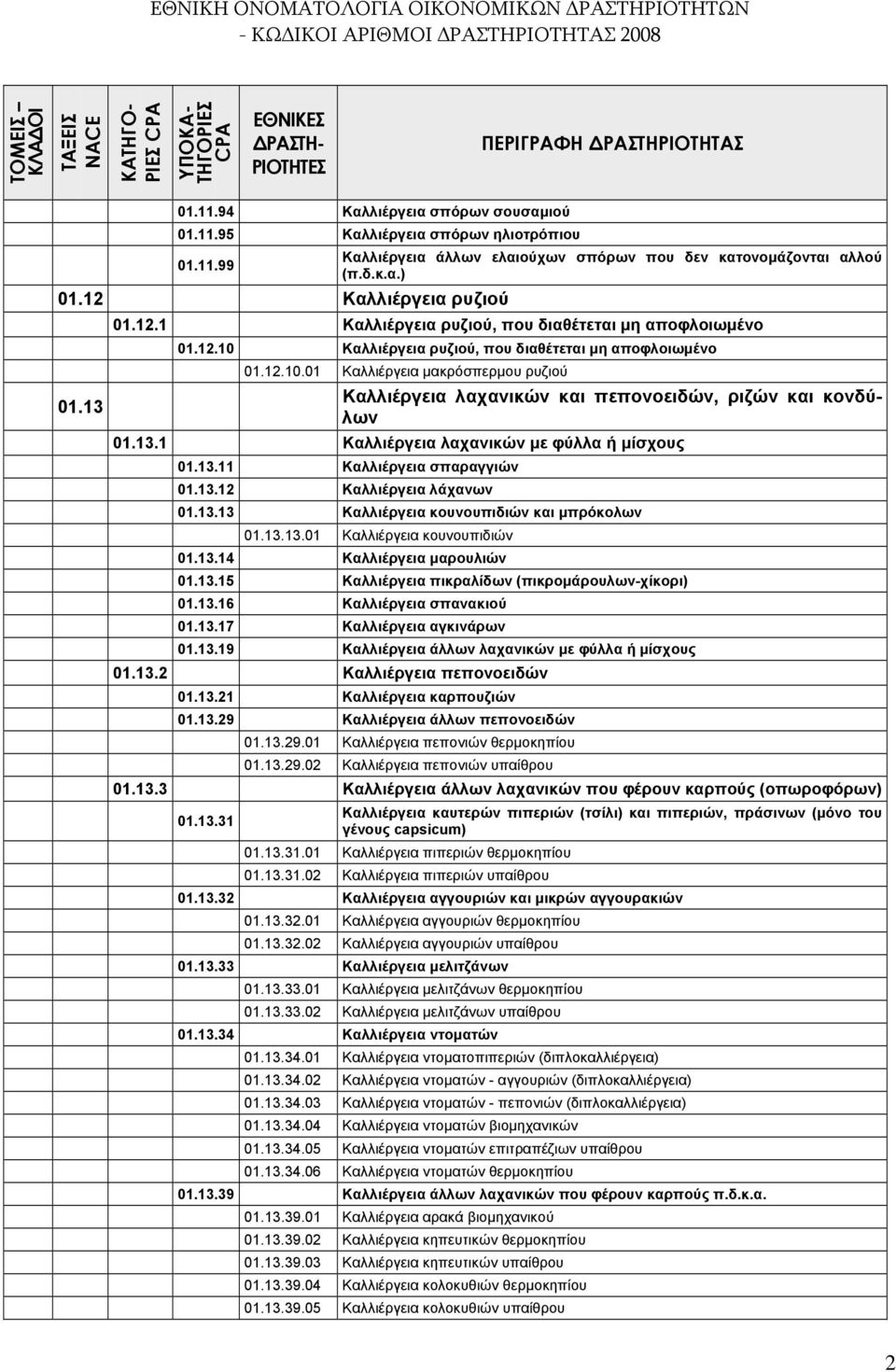 ΕΘΝΙΚΗ ΟΝΟΜΑΤΟΛΟΓΙΑ ΟΙΚΟΝΟΜΙΚΩΝ ΔΡΑΣΤΗΡΙΟΤΗΤΩΝ
- ΚΩΔΙΚΟΙ ΑΡΙΘΜΟΙ ΔΡΑΣΤΗΡΙΟΤΗΤΑΣ 2008

| ΤΟΜΕΙΣ – ΚΛΑΔΟΙ | ΤΑΞΕΙΣ NACE | ΚΑΤΗΓΟΡΙΕΣ CPA | ΥΠΟΚΑΤΗΓΟΡΙΕΣ CPA | ΕΘΝΙΚΕΣ ΔΡΑΣΤΗΡΙΟΤΗΤΕΣ | ΠΕΡΙΓΡΑΦΗ ΔΡΑΣΤΗΡΙΟΤΗΤΑΣ |
|---|---|---|---|---|---|
| | | | 01.11.94 | | Καλλιέργεια σπόρων σουσαμιού |
| | | | 01.11.95 | | Καλλιέργεια σπόρων ηλιοτρόπιου |
| | | | 01.11.99 | | Καλλιέργεια άλλων ελαιούχων σπόρων που δεν κατονομάζονται αλλού (π.δ.κ.α.) |
| | 01.12 | | | | Καλλιέργεια ρυζιού |
| | | 01.12.1 | | | Καλλιέργεια ρυζιού, που διαθέτεται μη αποφλοιωμένο |
| | | | 01.12.10 | | Καλλιέργεια ρυζιού, που διαθέτεται μη αποφλοιωμένο |
| | | | | 01.12.10.01 | Καλλιέργεια μακρόσπερμου ρυζιού |
| | 01.13 | | | | Καλλιέργεια λαχανικών και πεπονοειδών, ριζών και κονδύλων |
| | | 01.13.1 | | | Καλλιέργεια λαχανικών με φύλλα ή μίσχους |
| | | | 01.13.11 | | Καλλιέργεια σπαραγγιών |
| | | | 01.13.12 | | Καλλιέργεια λάχανων |
| | | | 01.13.13 | | Καλλιέργεια κουνουπιδιών και μπρόκολων |
| | | | | 01.13.13.01 | Καλλιέργεια κουνουπιδιών |
| | | | 01.13.14 | | Καλλιέργεια μαρουλιών |
| | | | 01.13.15 | | Καλλιέργεια πικραλίδων (πικρομάρουλων-χίκορι) |
| | | | 01.13.16 | | Καλλιέργεια σπανακιού |
| | | | 01.13.17 | | Καλλιέργεια αγκινάρων |
| | | | 01.13.19 | | Καλλιέργεια άλλων λαχανικών με φύλλα ή μίσχους |
| | | 01.13.2 | | | Καλλιέργεια πεπονοειδών |
| | | | 01.13.21 | | Καλλιέργεια καρπουζιών |
| | | | 01.13.29 | | Καλλιέργεια άλλων πεπονοειδών |
| | | | | 01.13.29.01 | Καλλιέργεια πεπονιών θερμοκηπίου |
| | | | | 01.13.29.02 | Καλλιέργεια πεπονιών υπαίθρου |
| | | 01.13.3 | | | Καλλιέργεια άλλων λαχανικών που φέρουν καρπούς (οπωροφόρων) |
| | | | 01.13.31 | | Καλλιέργεια καυτερών πιπεριών (τσίλι) και πιπεριών, πράσινων (μόνο του γένους capsicum) |
| | | | | 01.13.31.01 | Καλλιέργεια πιπεριών θερμοκηπίου |
| | | | | 01.13.31.02 | Καλλιέργεια πιπεριών υπαίθρου |
| | | | 01.13.32 | | Καλλιέργεια αγγουριών και μικρών αγγουρακιών |
| | | | | 01.13.32.01 | Καλλιέργεια αγγουριών θερμοκηπίου |
| | | | | 01.13.32.02 | Καλλιέργεια αγγουριών υπαίθρου |
| | | | 01.13.33 | | Καλλιέργεια μελιτζάνων |
| | | | | 01.13.33.01 | Καλλιέργεια μελιτζάνων θερμοκηπίου |
| | | | | 01.13.33.02 | Καλλιέργεια μελιτζάνων υπαίθρου |
| | | | 01.13.34 | | Καλλιέργεια ντοματών |
| | | | | 01.13.34.01 | Καλλιέργεια ντοματοπιπεριών (διπλοκαλλιέργεια) |
| | | | | 01.13.34.02 | Καλλιέργεια ντοματών - αγγουριών (διπλοκαλλιέργεια) |
| | | | | 01.13.34.03 | Καλλιέργεια ντοματών - πεπονιών (διπλοκαλλιέργεια) |
| | | | | 01.13.34.04 | Καλλιέργεια ντοματών βιομηχανικών |
| | | | | 01.13.34.05 | Καλλιέργεια ντοματών επιτραπέζιων υπαίθρου |
| | | | | 01.13.34.06 | Καλλιέργεια ντοματών θερμοκηπίου |
| | | | 01.13.39 | | Καλλιέργεια άλλων λαχανικών που φέρουν καρπούς π.δ.κ.α. |
| | | | | 01.13.39.01 | Καλλιέργεια αρακά βιομηχανικού |
| | | | | 01.13.39.02 | Καλλιέργεια κηπευτικών θερμοκηπίου |
| | | | | 01.13.39.03 | Καλλιέργεια κηπευτικών υπαίθρου |
| | | | | 01.13.39.04 | Καλλιέργεια κολοκυθιών θερμοκηπίου |
| | | | | 01.13.39.05 | Καλλιέργεια κολοκυθιών υπαίθρου |

2